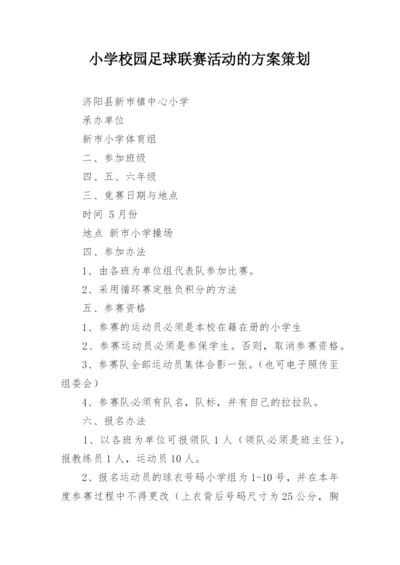 小学校园足球联赛活动的方案策划

济阳县新市镇中心小学

承办单位

新市小学体育组

二、参加班级

四、五、六年级

三、竞赛日期与地点

时间 5月份

地点 新市小学操场

四、参加办法

1、由各班为单位组代表队参加比赛。

2、采用循环赛定胜负积分的方法

五、参赛资格

1、参赛的运动员必须是本校在籍在册的小学生

2、参赛运动员必须是参保学生。否则，取消参赛资格。

3、参赛队全部运动员集体合影一张。（也可电子照传至组委会）

4、参赛队必须有队名，队标，并有自己的拉拉队。

六、报名办法

1、以各班为单位可报领队1人（领队必须是班主任）。报教练员1人，运动员10人。

2、报名运动员的球衣号码小学组为1-10号，并在本年度参赛过程中不得更改（上衣背后号码尺寸为25公分，胸